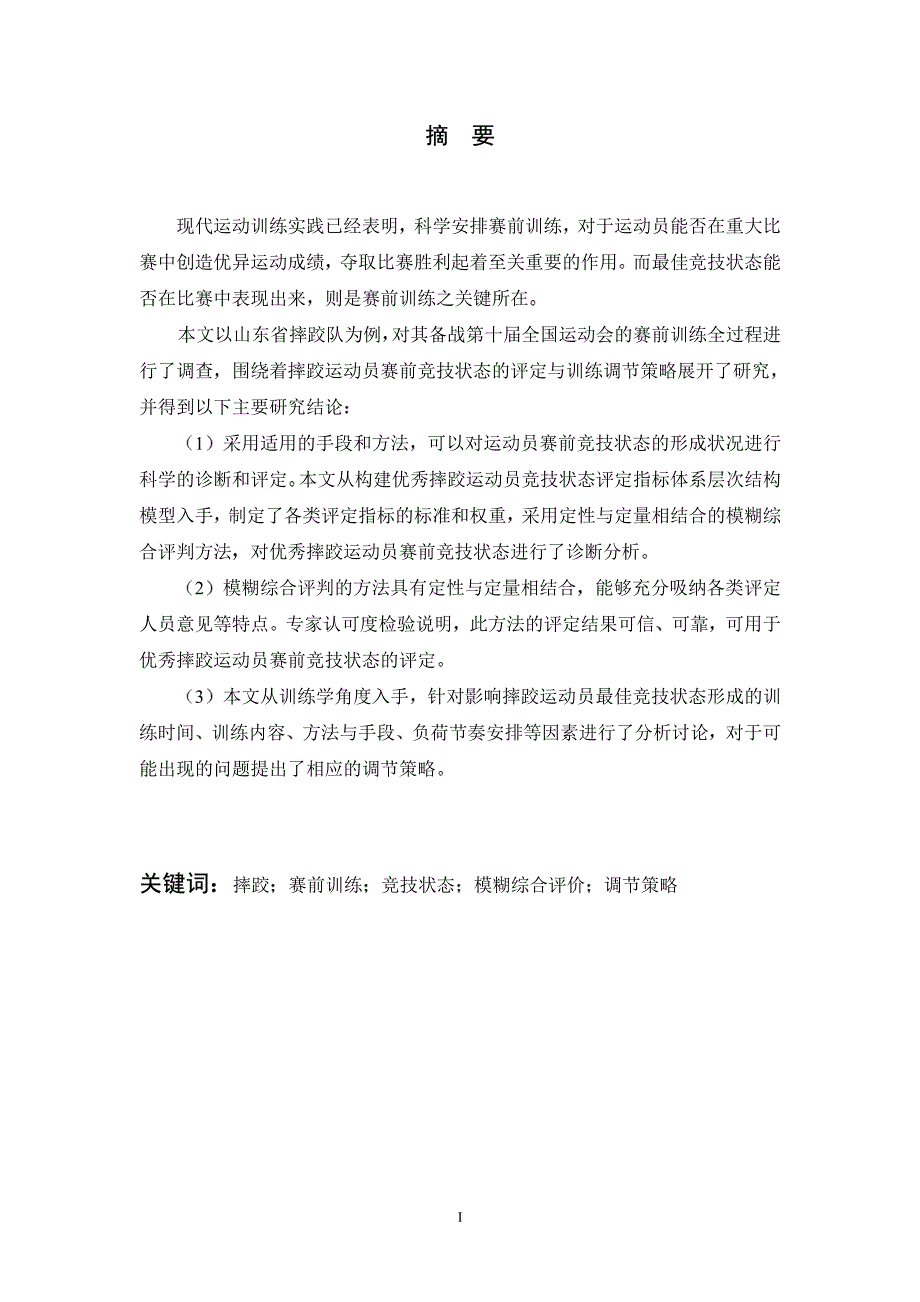 摘 要

现代运动训练实践已经表明，科学安排赛前训练，对于运动员能否在重大比赛中创造优异运动成绩，夺取比赛胜利起着至关重要的作用。而最佳竞技状态能否在比赛中表现出来，则是赛前训练之关键所在。

本文以山东省摔跤队为例，对其备战第十届全国运动会的赛前训练全过程进行了调查，围绕着摔跤运动员赛前竞技状态的评定与训练调节策略展开了研究，并得到以下主要研究结论：

（1）采用适用的手段和方法，可以对运动员赛前竞技状态的形成状况进行科学的诊断和评定。本文从构建优秀摔跤运动员竞技状态评定指标体系层次结构模型入手，制定了各类评定指标的标准和权重，采用定性与定量相结合的模糊综合评判方法，对优秀摔跤运动员赛前竞技状态进行了诊断分析。

（2）模糊综合评判的方法具有定性与定量相结合，能够充分吸纳各类评定人员意见等特点。专家认可度检验说明，此方法的评定结果可信、可靠，可用于优秀摔跤运动员赛前竞技状态的评定。

（3）本文从训练学角度入手，针对影响摔跤运动员最佳竞技状态形成的训练时间、训练内容、方法与手段、负荷节奏安排等因素进行了分析讨论，对于可能出现的问题提出了相应的调节策略。

关键词：摔跤；赛前训练；竞技状态；模糊综合评价；调节策略

I